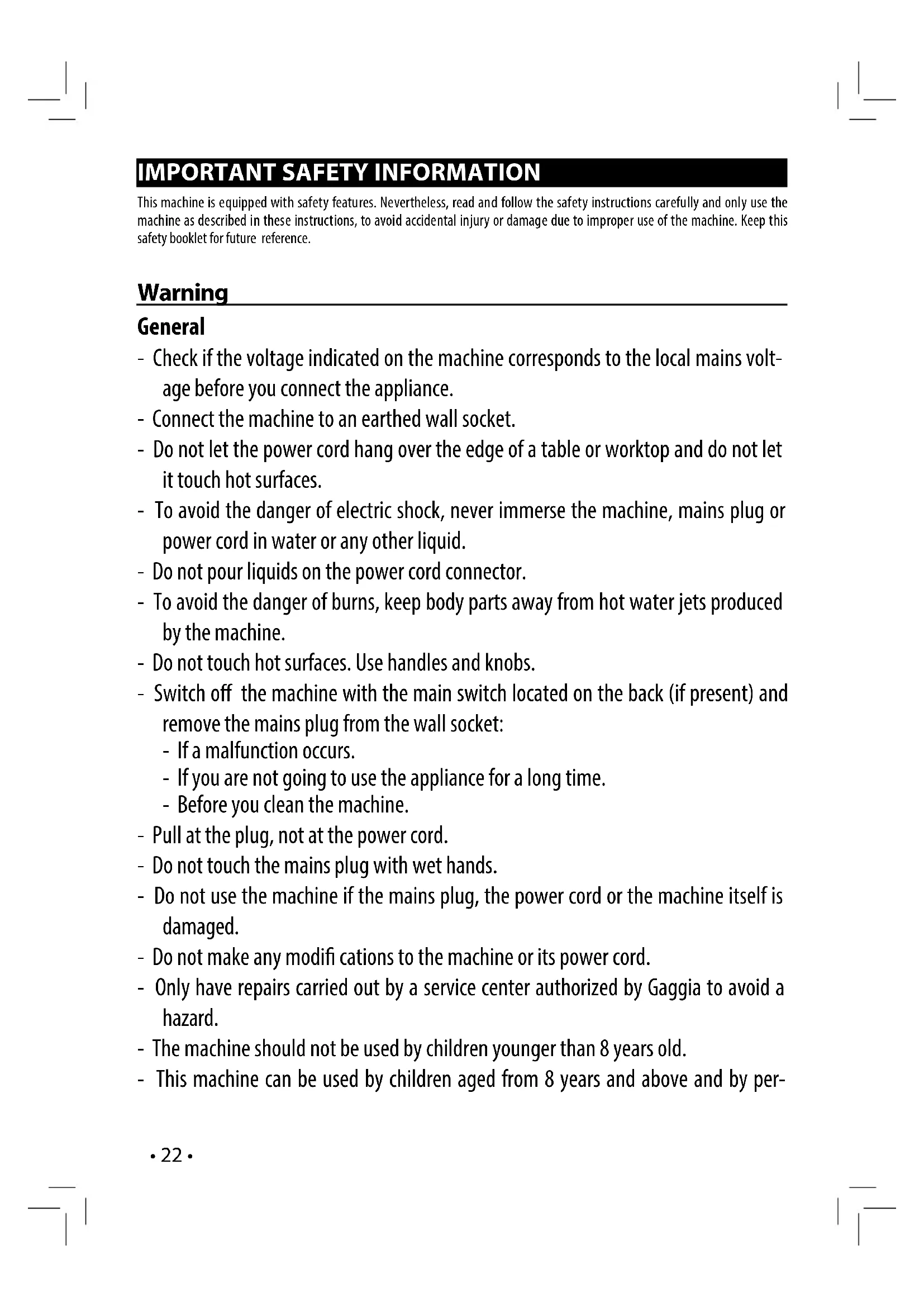 IMPORTANT SAFETY INFORMATION

This machine is equipped with safety features. Nevertheless, read and follow the safety instructions carefully and only use the machine as described in these instructions, to avoid accidental injury or damage due to improper use of the machine. Keep this safety booklet for future reference.

Warning

General

- Check if the voltage indicated on the machine corresponds to the local mains voltage before you connect the appliance.
- Connect the machine to an earthed wall socket.
- Do not let the power cord hang over the edge of a table or worktop and do not let it touch hot surfaces.
- To avoid the danger of electric shock, never immerse the machine, mains plug or power cord in water or any other liquid.
- Do not pour liquids on the power cord connector.
- To avoid the danger of burns, keep body parts away from hot water jets produced by the machine.
- Do not touch hot surfaces. Use handles and knobs.
- Switch off the machine with the main switch located on the back (if present) and remove the mains plug from the wall socket:
  - If a malfunction occurs.
  - If you are not going to use the appliance for a long time.
  - Before you clean the machine.
- Pull at the plug, not at the power cord.
- Do not touch the mains plug with wet hands.
- Do not use the machine if the mains plug, the power cord or the machine itself is damaged.
- Do not make any modifi cations to the machine or its power cord.
- Only have repairs carried out by a service center authorized by Gaggia to avoid a hazard.
- The machine should not be used by children younger than 8 years old.
- This machine can be used by children aged from 8 years and above and by per-

• 22 •